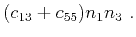 $(c_{13} + c_{55})n_1 n_3$ .